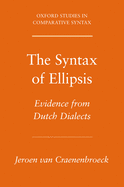 OXFORD STUDIES IN
COMPARATIVE SYNTAX

The Syntax
of Ellipsis

Evidence from
Dutch Dialects

Jeroen van Craenenbroeck